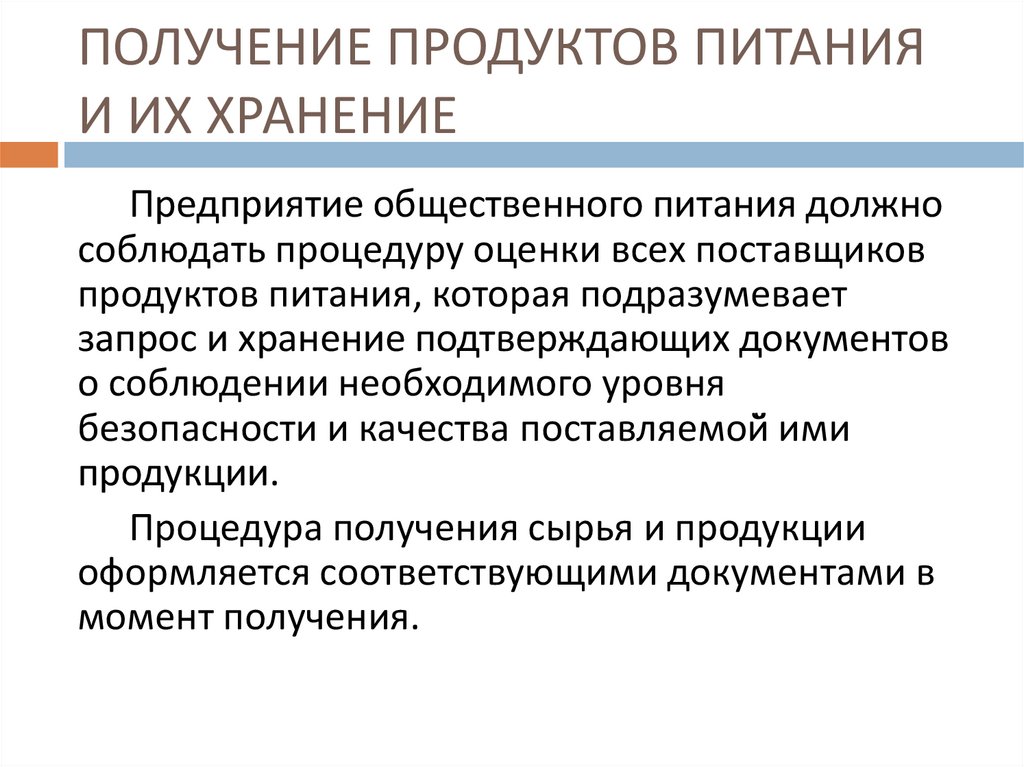 ПОЛУЧЕНИЕ ПРОДУКТОВ ПИТАНИЯ И ИХ ХРАНЕНИЕ

Предприятие общественного питания должно соблюдать процедуру оценки всех поставщиков продуктов питания, которая подразумевает запрос и хранение подтверждающих документов о соблюдении необходимого уровня безопасности и качества поставляемой ими продукции.

Процедура получения сырья и продукции оформляется соответствующими документами в момент получения.